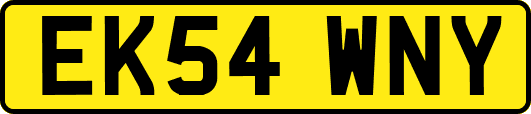 EK54 WNY